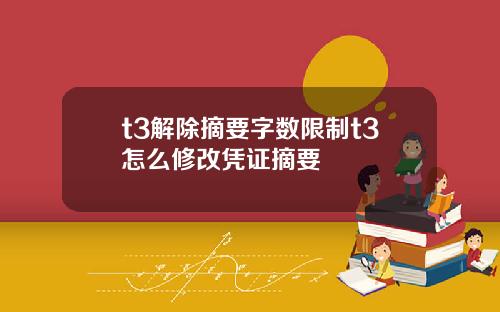 t3解除摘要字数限制t3怎么修改凭证摘要